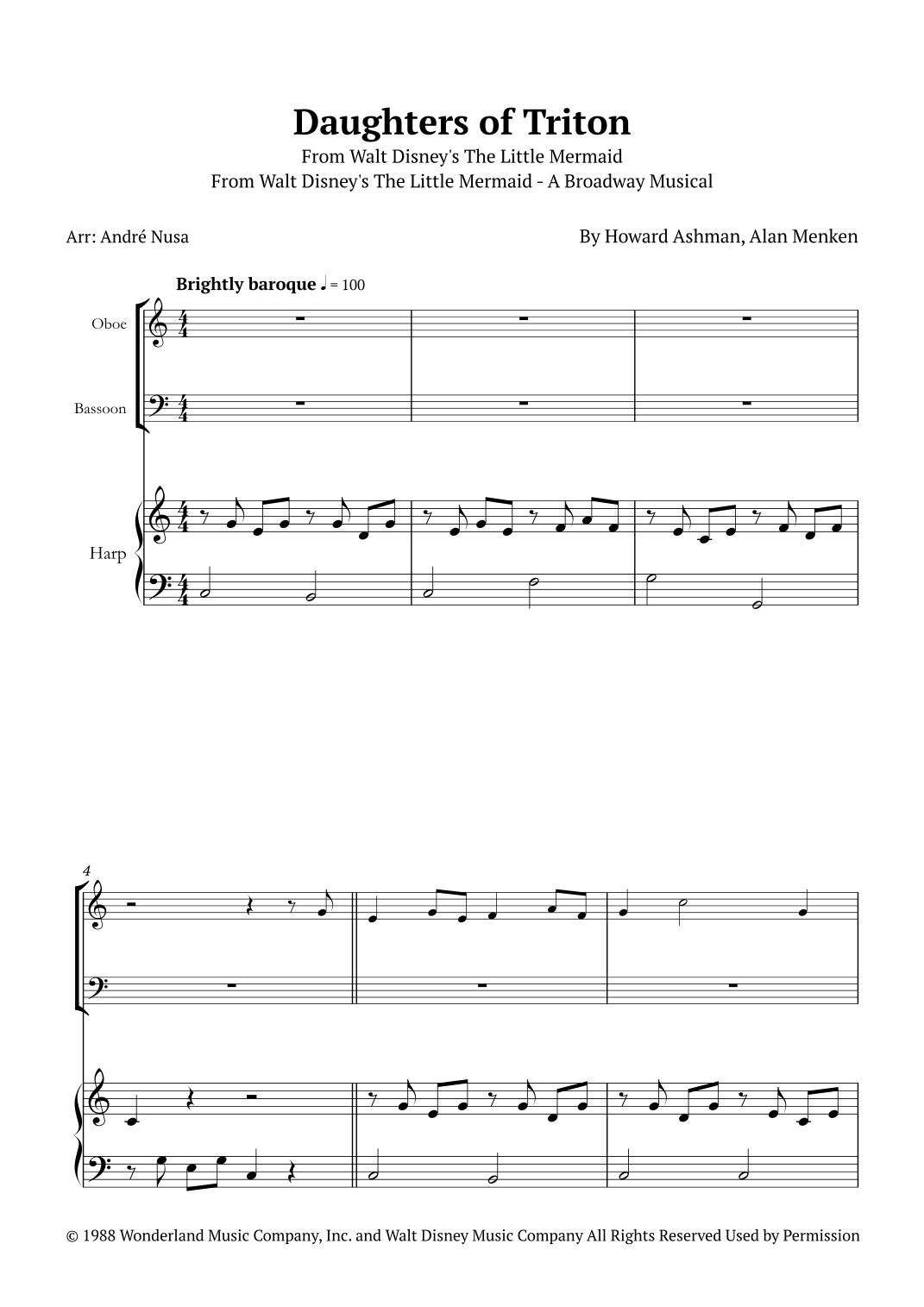 Daughters of Triton
From Walt Disney's The Little Mermaid
From Walt Disney's The Little Mermaid - A Broadway Musical

Arr: André Nusa

By Howard Ashman, Alan Menken

Brightly baroque ♩ = 100

Oboe

Bassoon

Harp

4

© 1988 Wonderland Music Company, Inc. and Walt Disney Music Company All Rights Reserved Used by Permission